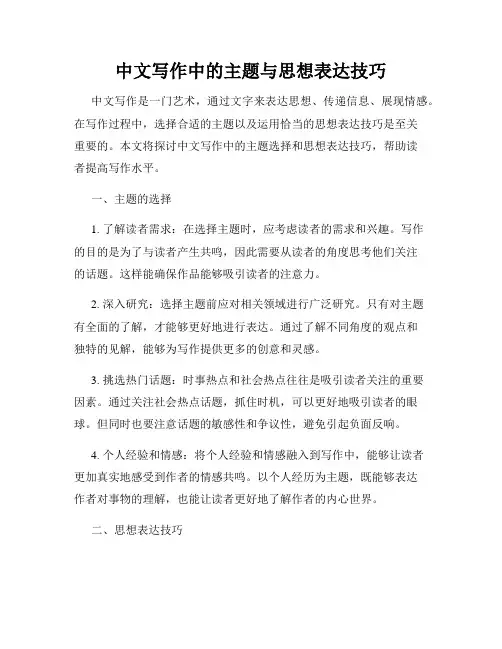 中文写作中的主题与思想表达技巧

中文写作是一门艺术，通过文字来表达思想、传递信息、展现情感。在写作过程中，选择合适的主题以及运用恰当的思想表达技巧是至关重要的。本文将探讨中文写作中的主题选择和思想表达技巧，帮助读者提高写作水平。

一、主题的选择

1. 了解读者需求：在选择主题时，应考虑读者的需求和兴趣。写作的目的是为了与读者产生共鸣，因此需要从读者的角度思考他们关注的话题。这样能确保作品能够吸引读者的注意力。

2. 深入研究：选择主题前应对相关领域进行广泛研究。只有对主题有全面的了解，才能够更好地进行表达。通过了解不同角度的观点和独特的见解，能够为写作提供更多的创意和灵感。

3. 挑选热门话题：时事热点和社会热点往往是吸引读者关注的重要因素。通过关注社会热点话题，抓住时机，可以更好地吸引读者的眼球。但同时也要注意话题的敏感性和争议性，避免引起负面反响。

4. 个人经验和情感：将个人经验和情感融入到写作中，能够让读者更加真实地感受到作者的情感共鸣。以个人经历为主题，既能够表达作者对事物的理解，也能让读者更好地了解作者的内心世界。

二、思想表达技巧